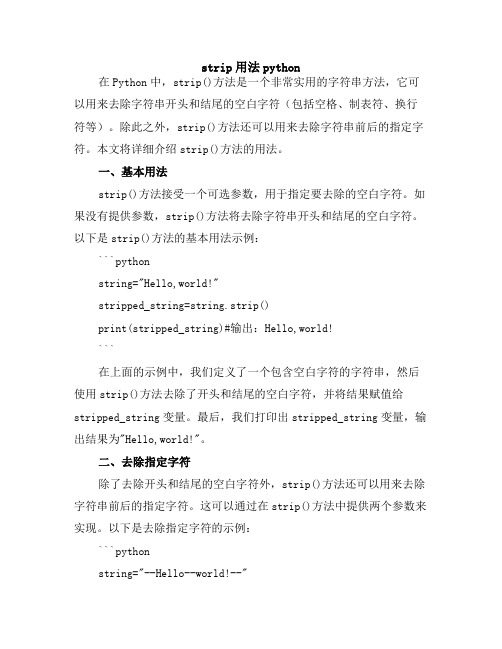 strip 用法 python

在 Python 中，strip()方法是一个非常实用的字符串方法，它可以用来去除字符串开头和结尾的空白字符（包括空格、制表符、换行符等）。除此之外，strip()方法还可以用来去除字符串前后的指定字符。本文将详细介绍 strip()方法的用法。

一、基本用法

strip()方法接受一个可选参数，用于指定要去除的空白字符。如果没有提供参数，strip()方法将去除字符串开头和结尾的空白字符。以下是 strip()方法的基本用法示例：

```python

string="Hello,world!"

stripped_string=string.strip()

print(stripped_string)#输出：Hello,world!

```

在上面的示例中，我们定义了一个包含空白字符的字符串，然后使用 strip()方法去除了开头和结尾的空白字符，并将结果赋值给 stripped_string 变量。最后，我们打印出 stripped_string 变量，输出结果为"Hello,world!"。

二、去除指定字符

除了去除开头和结尾的空白字符外，strip()方法还可以用来去除字符串前后的指定字符。这可以通过在 strip()方法中提供两个参数来实现。以下是去除指定字符的示例：

```python

string="--Hello--world!--"